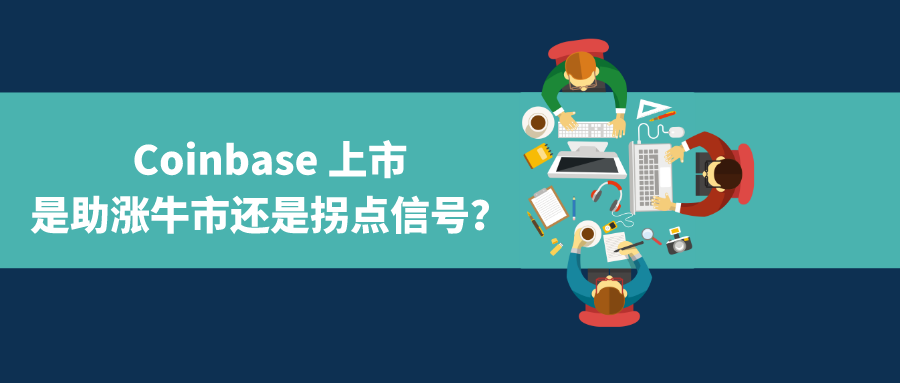 Coinbase 上市
是助涨牛市还是拐点信号?